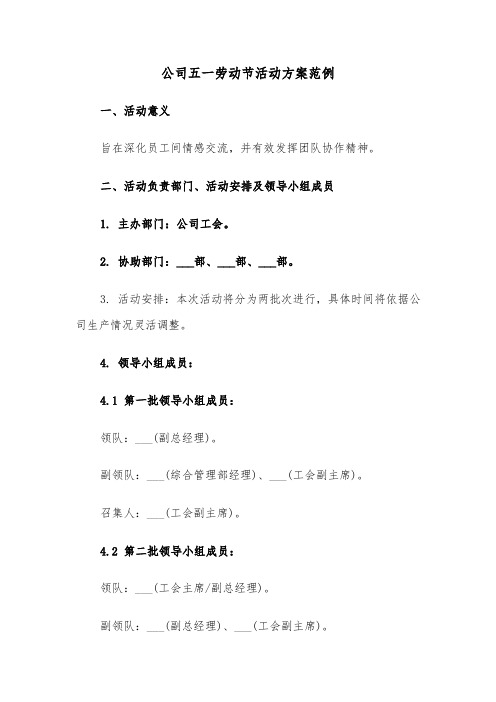 公司五一劳动节活动方案范例

一、活动意义

旨在深化员工间情感交流，并有效发挥团队协作精神。

二、活动负责部门、活动安排及领导小组成员

1. 主办部门：公司工会。

2. 协助部门：___部、___部、___部。

3. 活动安排：本次活动将分为两批次进行，具体时间将依据公司生产情况灵活调整。

4. 领导小组成员：

4.1 第一批领导小组成员：

领队：___(副总经理)。

副领队：___(综合管理部经理)、___(工会副主席)。

召集人：___(工会副主席)。

4.2 第二批领导小组成员：

领队：___(工会主席/副总经理)。

副领队：___(副总经理)、___(工会副主席)。